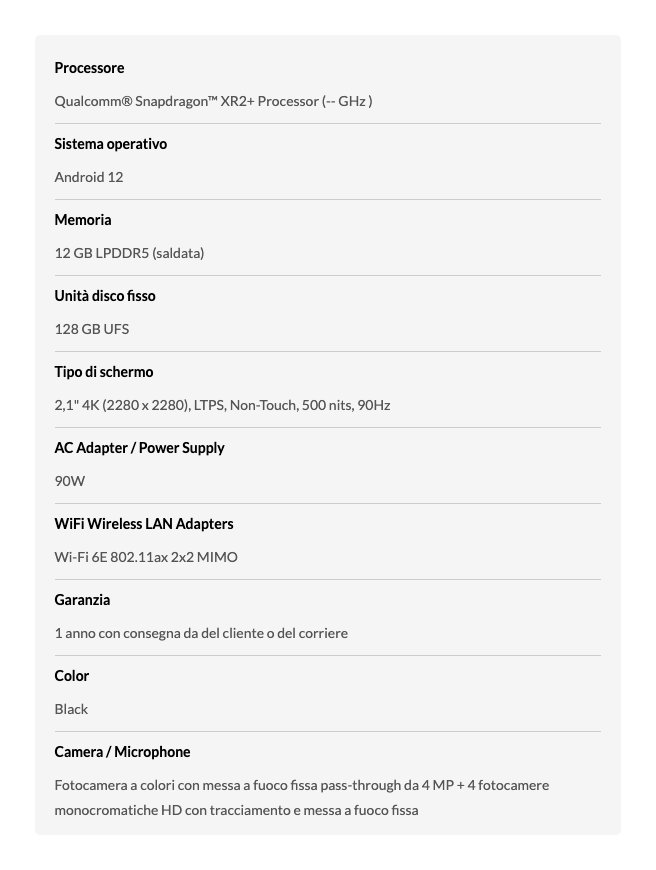 Processore

Qualcomm® Snapdragon™ XR2+ Processor (-- GHz )

Sistema operativo

Android 12

Memoria

12 GB LPDDR5 (saldata)

Unità disco fisso

128 GB UFS

Tipo di schermo

2,1" 4K (2280 x 2280), LTPS, Non-Touch, 500 nits, 90Hz

AC Adapter / Power Supply

90W

WiFi Wireless LAN Adapters

Wi-Fi 6E 802.11ax 2x2 MIMO

Garanzia

1 anno con consegna da del cliente o del corriere

Color

Black

Camera / Microphone

Fotocamera a colori con messa a fuoco fissa pass-through da 4 MP + 4 fotocamere monocromatiche HD con tracciamento e messa a fuoco fissa